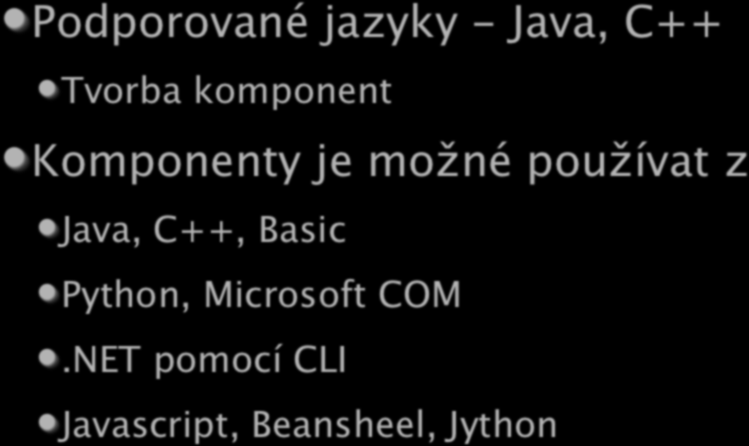 Podporované jazyky - Java, C++

Tvorba komponent

Komponenty je možné používat z

Java, C++, Basic

Python, Microsoft COM

.NET pomocí CLI

Javascript, Beansheel, Jython